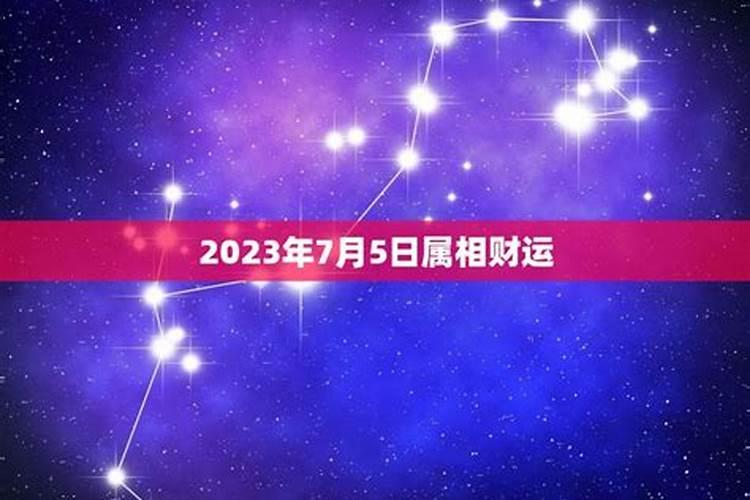 2023年7月5日属相财运